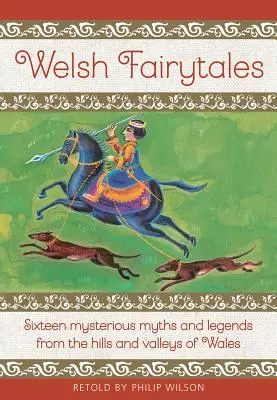 Welsh Fairytales

Sixteen mysterious myths and legends from the hills and valleys of Wales

RETOLD BY PHILIP WILSON